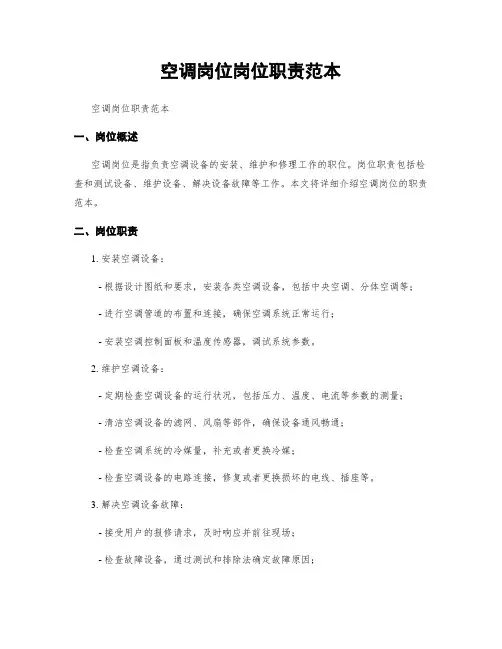 空调岗位岗位职责范本

空调岗位职责范本

一、岗位概述

空调岗位是指负责空调设备的安装、维护和修理工作的职位。岗位职责包括检查和测试设备、维护设备、解决设备故障等工作。本文将详细介绍空调岗位的职责范本。

二、岗位职责

1. 安装空调设备：

- 根据设计图纸和要求，安装各类空调设备，包括中央空调、分体空调等；

- 进行空调管道的布置和连接，确保空调系统正常运行；

- 安装空调控制面板和温度传感器，调试系统参数。

2. 维护空调设备：

- 定期检查空调设备的运行状况，包括压力、温度、电流等参数的测量；

- 清洁空调设备的滤网、风扇等部件，确保设备通风畅通；

- 检查空调系统的冷媒量，补充或者更换冷媒；

- 检查空调设备的电路连接，修复或者更换损坏的电线、插座等。

3. 解决空调设备故障：

- 接受用户的报修请求，及时响应并前往现场；

- 检查故障设备，通过测试和排除法确定故障原因；